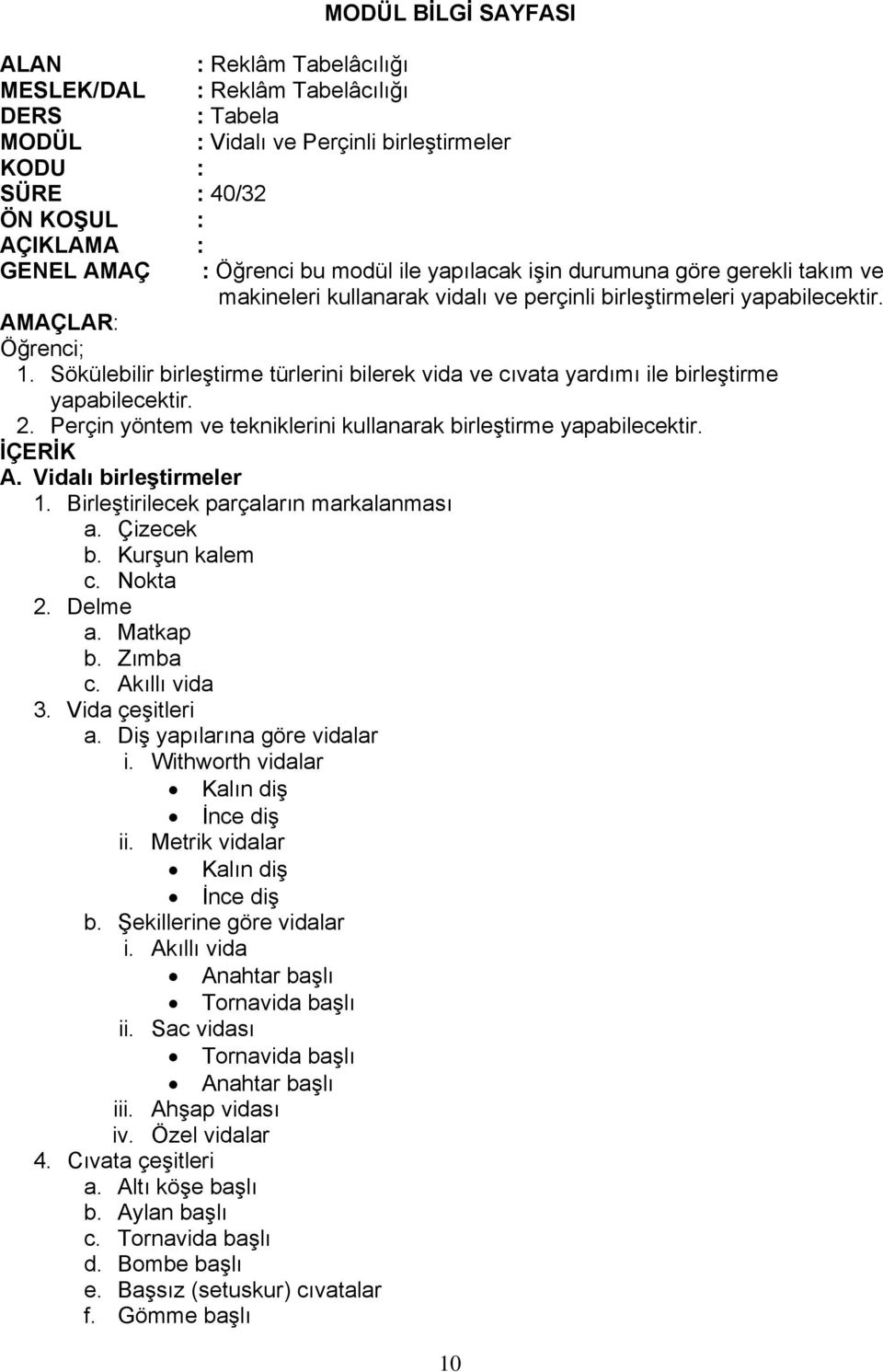 MODÜL BİLGİ SAYFASI

ALAN : Reklâm Tabelâcılığı
MESLEK/DAL : Reklâm Tabelâcılığı
DERS : Tabela
MODÜL : Vidalı ve Perçinli birleştirmeler
KODU :
SÜRE : 40/32
ÖN KOŞUL :
AÇIKLAMA :
GENEL AMAÇ : Öğrenci bu modül ile yapılacak işin durumuna göre gerekli takım ve makineleri kullanarak vidalı ve perçinli birleştirmeleri yapabilecektir.
AMAÇLAR:
Öğrenci;
1. Sökülebilir birleştirme türlerini bilerek vida ve cıvata yardımı ile birleştirme yapabilecektir.
2. Perçin yöntem ve tekniklerini kullanarak birleştirme yapabilecektir.
İÇERİK
A. Vidalı birleştirmeler
1. Birleştirilecek parçaların markalanması
a. Çizecek
b. Kurşun kalem
c. Nokta
2. Delme
a. Matkap
b. Zımba
c. Akıllı vida
3. Vida çeşitleri
a. Diş yapılarına göre vidalar
i. Withworth vidalar
• Kalın diş
• İnce diş
ii. Metrik vidalar
• Kalın diş
• İnce diş
b. Şekillerine göre vidalar
i. Akıllı vida
• Anahtar başlı
• Tornavida başlı
ii. Sac vidası
• Tornavida başlı
• Anahtar başlı
iii. Ahşap vidası
iv. Özel vidalar
4. Cıvata çeşitleri
a. Altı köşe başlı
b. Aylan başlı
c. Tornavida başlı
d. Bombe başlı
e. Başsız (setuskur) cıvatalar
f. Gömme başlı

10